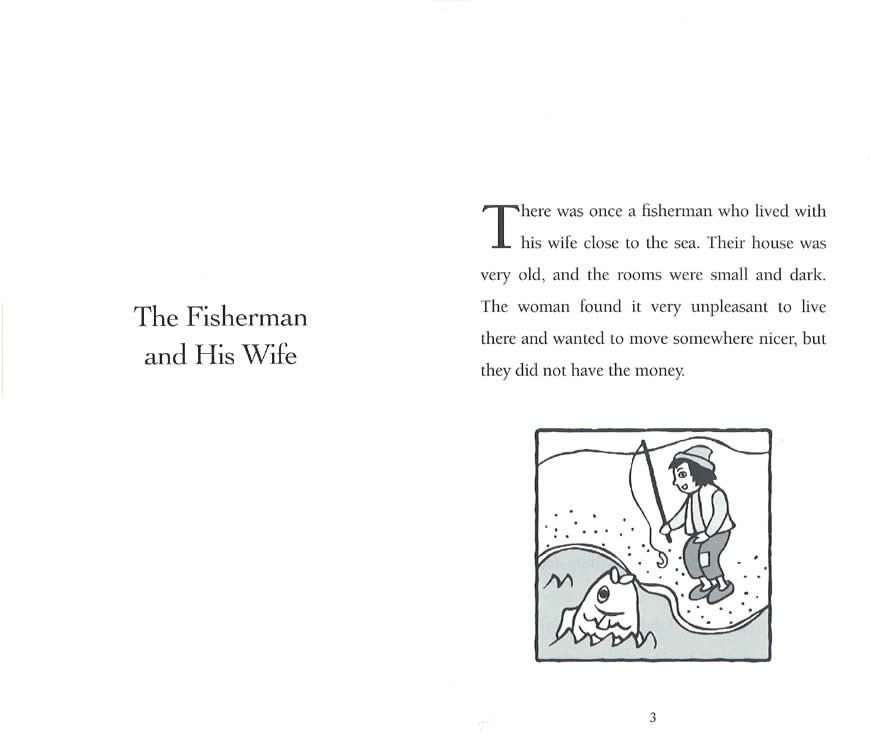 The Fisherman
and His Wife

There was once a fisherman who lived with his wife close to the sea. Their house was very old, and the rooms were small and dark. The woman found it very unpleasant to live there and wanted to move somewhere nicer, but they did not have the money.

3